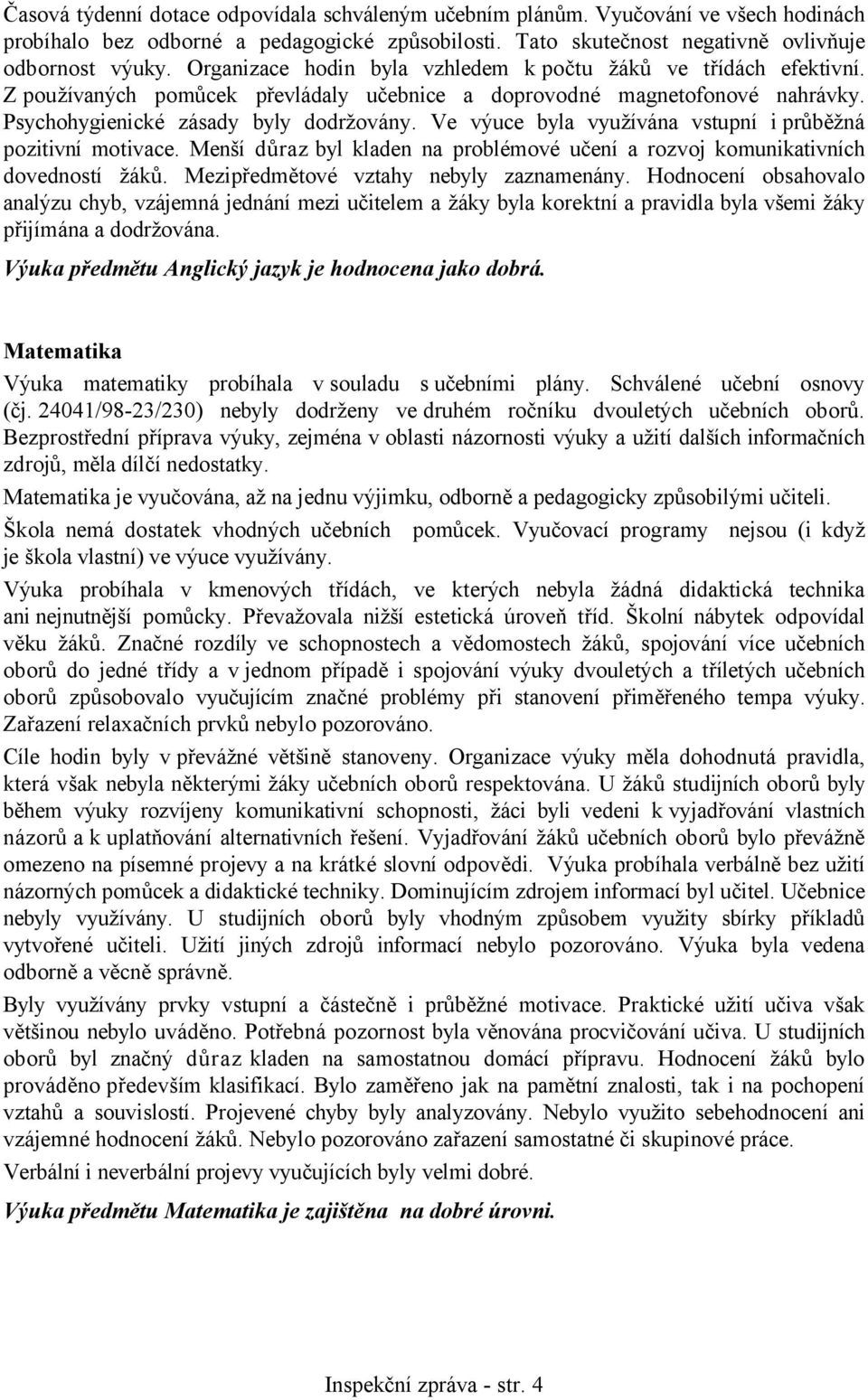 Časová týdenní dotace odpovídala schváleným učebním plánům. Vyučování ve všech hodinách probíhalo bez odborné a pedagogické způsobilosti. Tato skutečnost negativně ovlivňuje odbornost výuky. Organizace hodin byla vzhledem k počtu žáků ve třídách efektivní. Z používaných pomůcek převládaly učebnice a doprovodné magnetofonové nahrávky. Psychohygienické zásady byly dodržovány. Ve výuce byla využívána vstupní i průběžná pozitivní motivace. Menší důraz byl kladen na problémové učení a rozvoj komunikativních dovedností žáků. Mezipředmětové vztahy nebyly zaznamenány. Hodnocení obsahovalo analýzu chyb, vzájemná jednání mezi učitelem a žáky byla korektní a pravidla byla všemi žáky přijímána a dodržována.

Výuka předmětu Anglický jazyk je hodnocena jako dobrá.

Matematika

Výuka matematiky probíhala v souladu s učebními plány. Schválené učební osnovy (čj. 24041/98-23/230) nebyly dodrženy ve druhém ročníku dvouletých učebních oborů. Bezprostřední příprava výuky, zejména v oblasti názornosti výuky a užití dalších informačních zdrojů, měla dílčí nedostatky.

Matematika je vyučována, až na jednu výjimku, odborně a pedagogicky způsobilými učiteli.

Škola nemá dostatek vhodných učebních pomůcek. Vyučovací programy nejsou (i když je škola vlastní) ve výuce využívány.

Výuka probíhala v kmenových třídách, ve kterých nebyla žádná didaktická technika ani nejnutnější pomůcky. Převažovala nižší estetická úroveň tříd. Školní nábytek odpovídal věku žáků. Značné rozdíly ve schopnostech a vědomostech žáků, spojování více učebních oborů do jedné třídy a v jednom případě i spojování výuky dvouletých a tříletých učebních oborů způsobovalo vyučujícím značné problémy při stanovení přiměřeného tempa výuky. Zařazení relaxačních prvků nebylo pozorováno.

Cíle hodin byly v převážné většině stanoveny. Organizace výuky měla dohodnutá pravidla, která však nebyla některými žáky učebních oborů respektována. U žáků studijních oborů byly během výuky rozvíjeny komunikativní schopnosti, žáci byli vedeni k vyjadřování vlastních názorů a k uplatňování alternativních řešení. Vyjadřování žáků učebních oborů bylo převážně omezeno na písemné projevy a na krátké slovní odpovědi. Výuka probíhala verbálně bez užití názorných pomůcek a didaktické techniky. Dominujícím zdrojem informací byl učitel. Učebnice nebyly využívány. U studijních oborů byly vhodným způsobem využity sbírky příkladů vytvořené učiteli. Užití jiných zdrojů informací nebylo pozorováno. Výuka byla vedena odborně a věcně správně.

Byly využívány prvky vstupní a částečně i průběžné motivace. Praktické užití učiva však většinou nebylo uváděno. Potřebná pozornost byla věnována procvičování učiva. U studijních oborů byl značný důraz kladen na samostatnou domácí přípravu. Hodnocení žáků bylo prováděno především klasifikací. Bylo zaměřeno jak na pamětní znalosti, tak i na pochopení vztahů a souvislostí. Projevené chyby byly analyzovány. Nebylo využito sebehodnocení ani vzájemné hodnocení žáků. Nebylo pozorováno zařazení samostatné či skupinové práce.

Verbální i neverbální projevy vyučujících byly velmi dobré.

Výuka předmětu Matematika je zajištěna na dobré úrovni.

Inspekční zpráva - str. 4